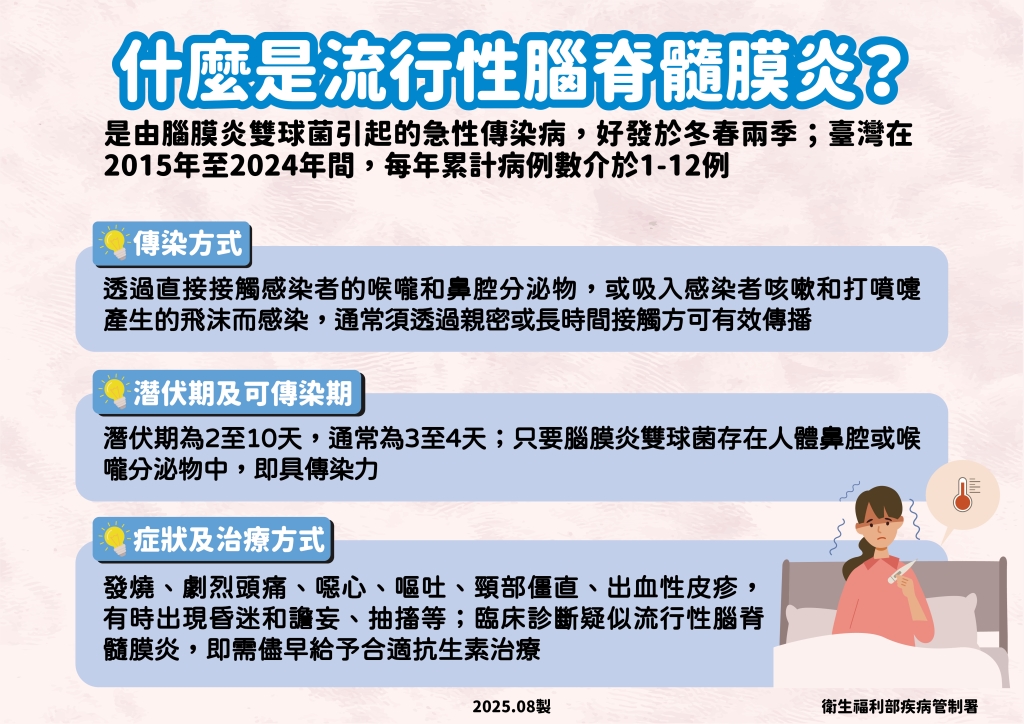 什麼是流行性腦脊髓膜炎?

是由腦膜炎雙球菌引起的急性傳染病，好發於冬春兩季；臺灣在2015年至2024年間，每年累計病例數介於1-12例

傳染方式

透過直接接觸感染者的喉嚨和鼻腔分泌物，或吸入感染者咳嗽和打噴嚏產生的飛沫而感染，通常須透過親密或長時間接觸方可有效傳播

潛伏期及可傳染期

潛伏期為2至10天，通常為3至4天；只要腦膜炎雙球菌存在人體鼻腔或喉嚨分泌物中，即具傳染力

症狀及治療方式

發燒、劇烈頭痛、噁心、嘔吐、頸部僵直、出血性皮疹，有時出現昏迷和譫妄、抽搐等；臨床診斷疑似流行性腦脊髓膜炎，即需儘早給予合適抗生素治療

2025.08製

衛生福利部疾病管制署